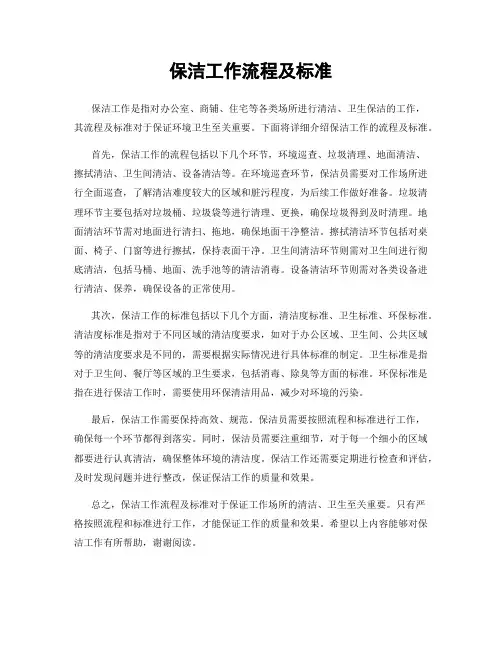 保洁工作流程及标准

保洁工作是指对办公室、商铺、住宅等各类场所进行清洁、卫生保洁的工作，其流程及标准对于保证环境卫生至关重要。下面将详细介绍保洁工作的流程及标准。

首先，保洁工作的流程包括以下几个环节，环境巡查、垃圾清理、地面清洁、擦拭清洁、卫生间清洁、设备清洁等。在环境巡查环节，保洁员需要对工作场所进行全面巡查，了解清洁难度较大的区域和脏污程度，为后续工作做好准备。垃圾清理环节主要包括对垃圾桶、垃圾袋等进行清理、更换，确保垃圾得到及时清理。地面清洁环节需对地面进行清扫、拖地，确保地面干净整洁。擦拭清洁环节包括对桌面、椅子、门窗等进行擦拭，保持表面干净。卫生间清洁环节则需对卫生间进行彻底清洁，包括马桶、地面、洗手池等的清洁消毒。设备清洁环节则需对各类设备进行清洁、保养，确保设备的正常使用。

其次，保洁工作的标准包括以下几个方面，清洁度标准、卫生标准、环保标准。清洁度标准是指对于不同区域的清洁度要求，如对于办公区域、卫生间、公共区域等的清洁度要求是不同的，需要根据实际情况进行具体标准的制定。卫生标准是指对于卫生间、餐厅等区域的卫生要求，包括消毒、除臭等方面的标准。环保标准是指在进行保洁工作时，需要使用环保清洁用品，减少对环境的污染。

最后，保洁工作需要保持高效、规范。保洁员需要按照流程和标准进行工作，确保每一个环节都得到落实。同时，保洁员需要注重细节，对于每一个细小的区域都要进行认真清洁，确保整体环境的清洁度。保洁工作还需要定期进行检查和评估，及时发现问题并进行整改，保证保洁工作的质量和效果。

总之，保洁工作流程及标准对于保证工作场所的清洁、卫生至关重要。只有严格按照流程和标准进行工作，才能保证工作的质量和效果。希望以上内容能够对保洁工作有所帮助，谢谢阅读。